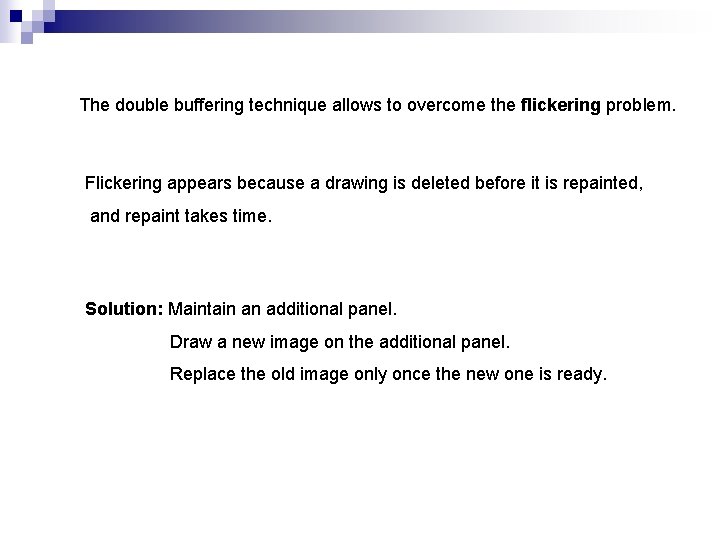 The double buffering technique allows to overcome the flickering problem.

Flickering appears because a drawing is deleted before it is repainted, and repaint takes time.

Solution: Maintain an additional panel.
Draw a new image on the additional panel.
Replace the old image only once the new one is ready.